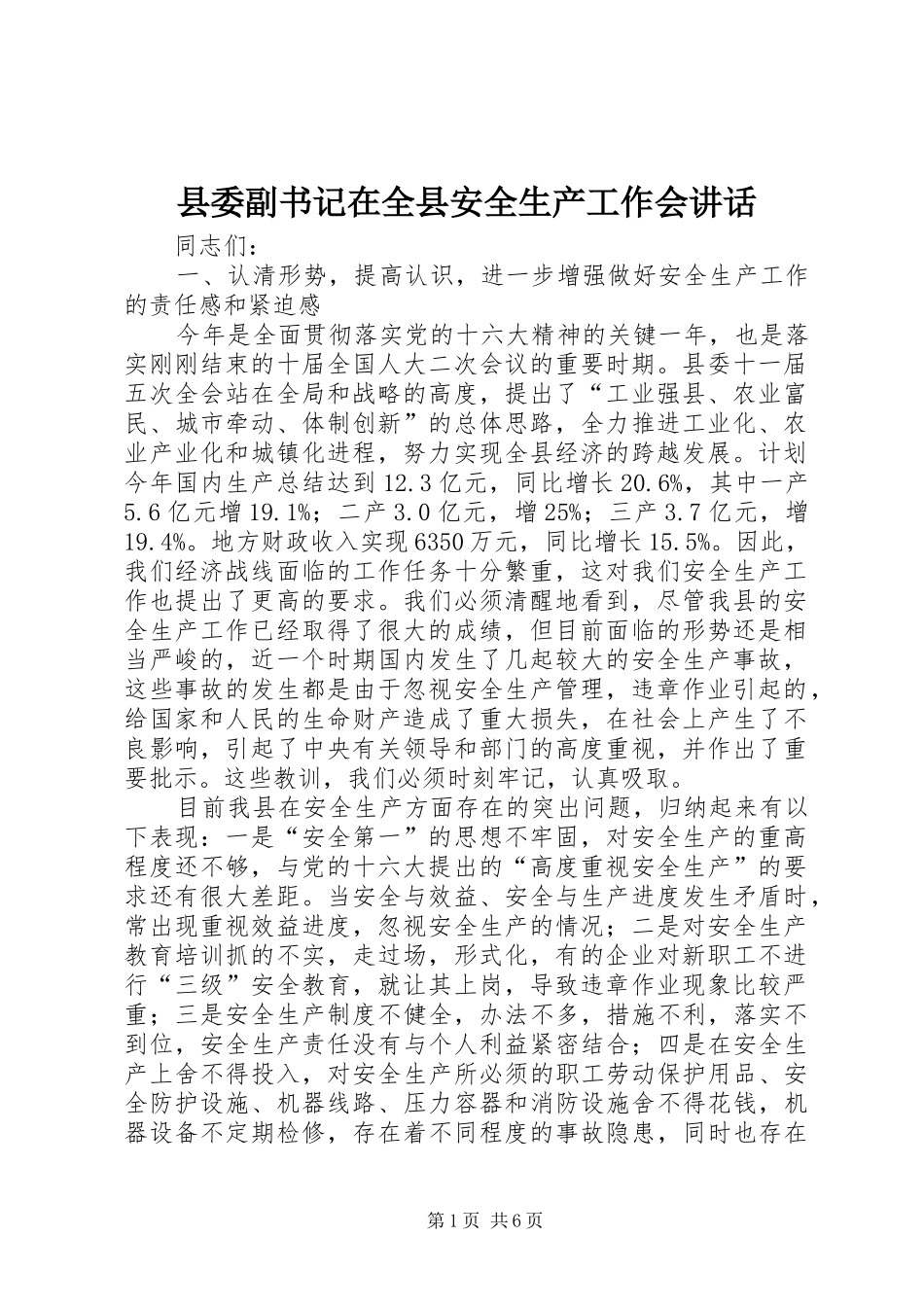 县委副书记在全县安全生产工作会讲话

同志们：

一、认清形势，提高认识，进一步增强做好安全生产工作的责任感和紧迫感

今年是全面贯彻落实党的十六大精神的关键一年，也是落实刚刚结束的十届全国人大二次会议的重要时期。县委十一届五次全会站在全局和战略的高度，提出了“工业强县、农业富民、城市牵动、体制创新”的总体思路，全力推进工业化、农业产业化和城镇化进程，努力实现全县经济的跨越发展。计划今年国内生产总结达到12.3亿元，同比增长20.6%，其中一产5.6亿元增19.1%；二产3.0亿元，增25%；三产3.7亿元，增19.4%。地方财政收入实现6350万元，同比增长15.5%。因此，我们经济战线面临的工作任务十分繁重，这对我们安全生产工作也提出了更高的要求。我们必须清醒地看到，尽管我县的安全生产工作已经取得了很大的成绩，但目前面临的形势还是相当严峻的，近一个时期国内发生了几起较大的安全生产事故，这些事故的发生都是由于忽视安全生产管理，违章作业引起的，给国家和人民的生命财产造成了重大损失，在社会上产生了不良影响，引起了中央有关领导和部门的高度重视，并作出了重要批示。这些教训，我们必须时刻牢记，认真吸取。

目前我县在安全生产方面存在的突出问题，归纳起来有以下表现：一是“安全第一”的思想不牢固，对安全生产的重高程度还不够，与党的十六大提出的“高度重视安全生产”的要求还有很大差距。当安全与效益、安全与生产进度发生矛盾时，常出现重视效益进度，忽视安全生产的情况；二是对安全生产教育培训抓的不实，走过场，形式化，有的企业对新职工不进行“三级”安全教育，就让其上岗，导致违章作业现象比较严重；三是安全生产制度不健全，办法不多，措施不利，落实不到位，安全生产责任没有与个人利益紧密结合；四是在安全生产上舍不得投入，对安全生产所必须的职工劳动保护用品、安全防护设施、机器线路、压力容器和消防设施舍不得花钱，机器设备不定期检修，存在着不同程度的事故隐患，同时也存在

第1页 共6页